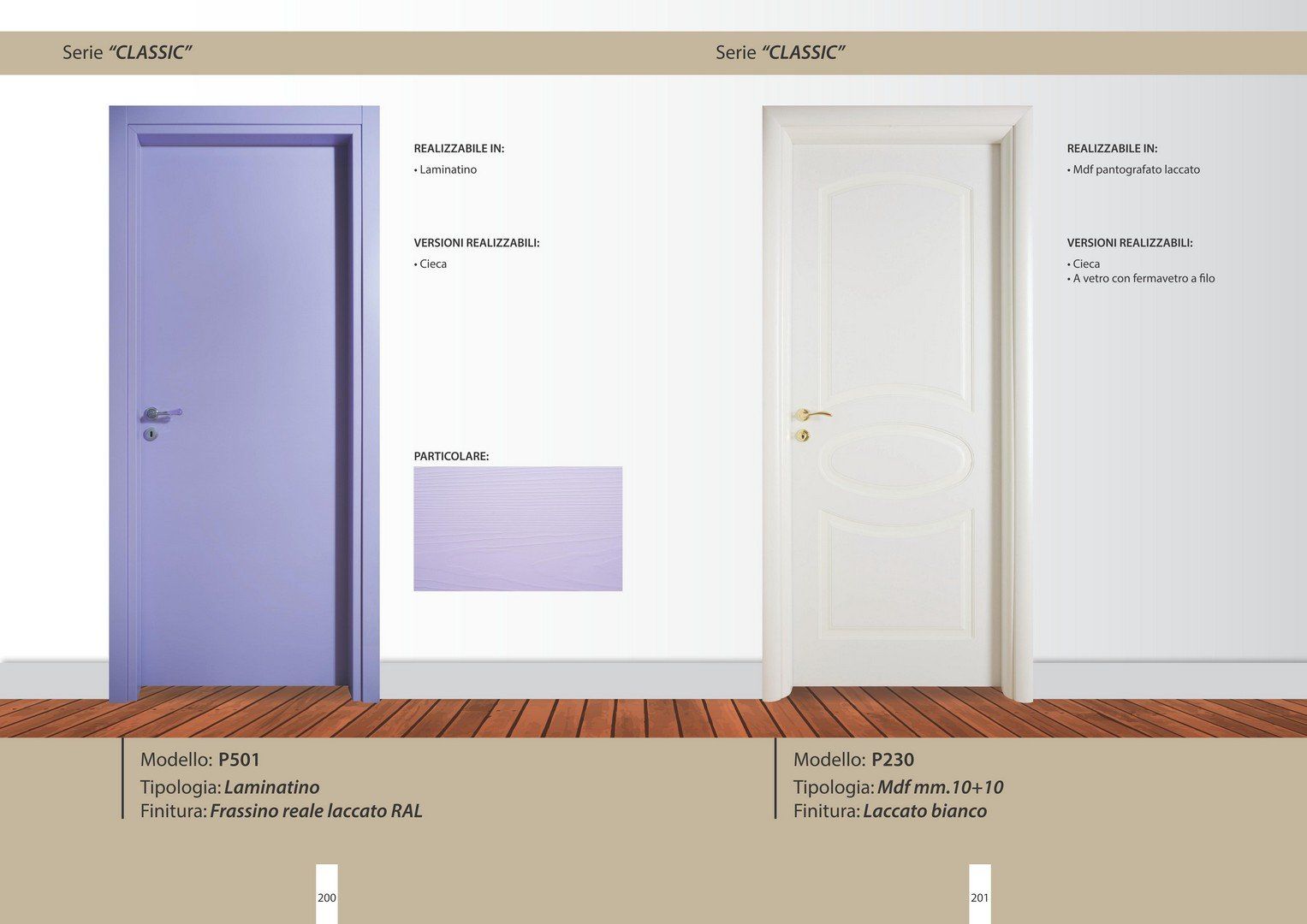 Serie "CLASSIC"

REALIZZABILE IN:
• Laminatino

VERSIONI REALIZZABILI:
• Cieca

PARTICOLARE:

Modello: P501
Tipologia: Laminatino
Finitura: Frassino reale laccato RAL

200

Serie "CLASSIC"

REALIZZABILE IN:
• Mdf pantografato laccato

VERSIONI REALIZZABILI:
• Cieca
• A vetro con fermavetro a filo

Modello: P230
Tipologia: Mdf mm.10+10
Finitura: Laccato bianco

201